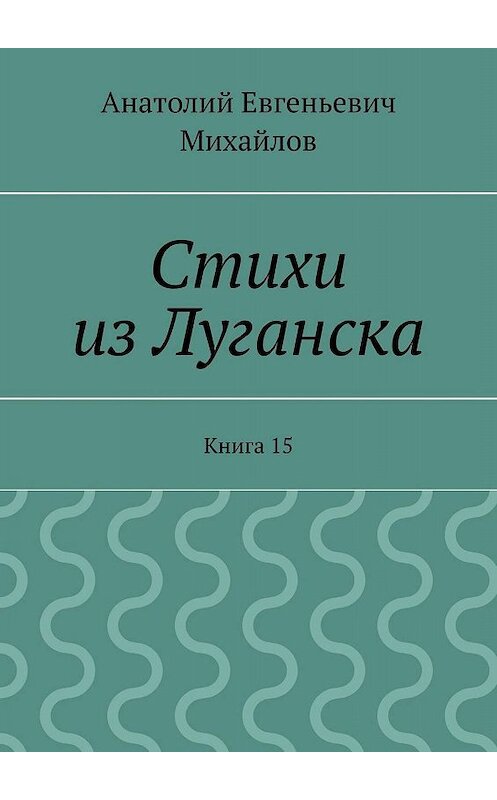 Анатолий Евгеньевич Михайлов

Стихи из Луганска

Книга 15